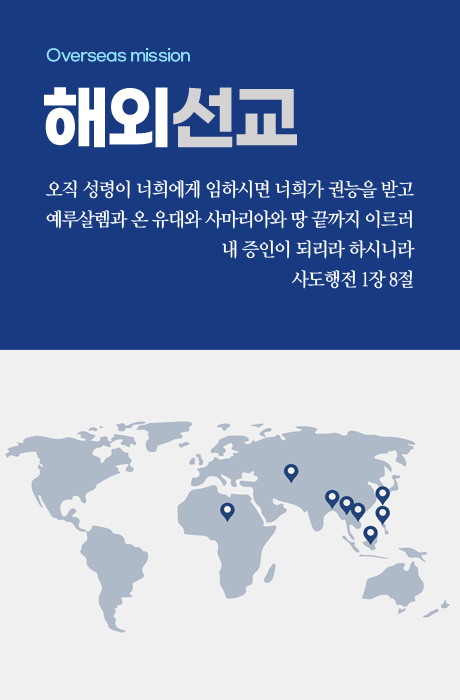 Overseas mission

해외선교

오직 성령이 너희에게 임하시면 너희가 권능을 받고 예루살렘과 온 유대와 사마리아와 땅 끝까지 이르러 내 증인이 되리라 하시니라

사도행전 1장 8절